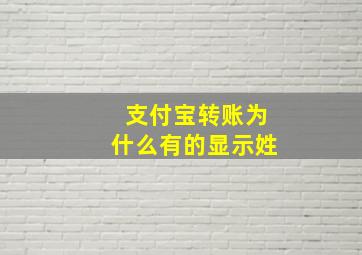 支付宝转账为什么有的显示姓